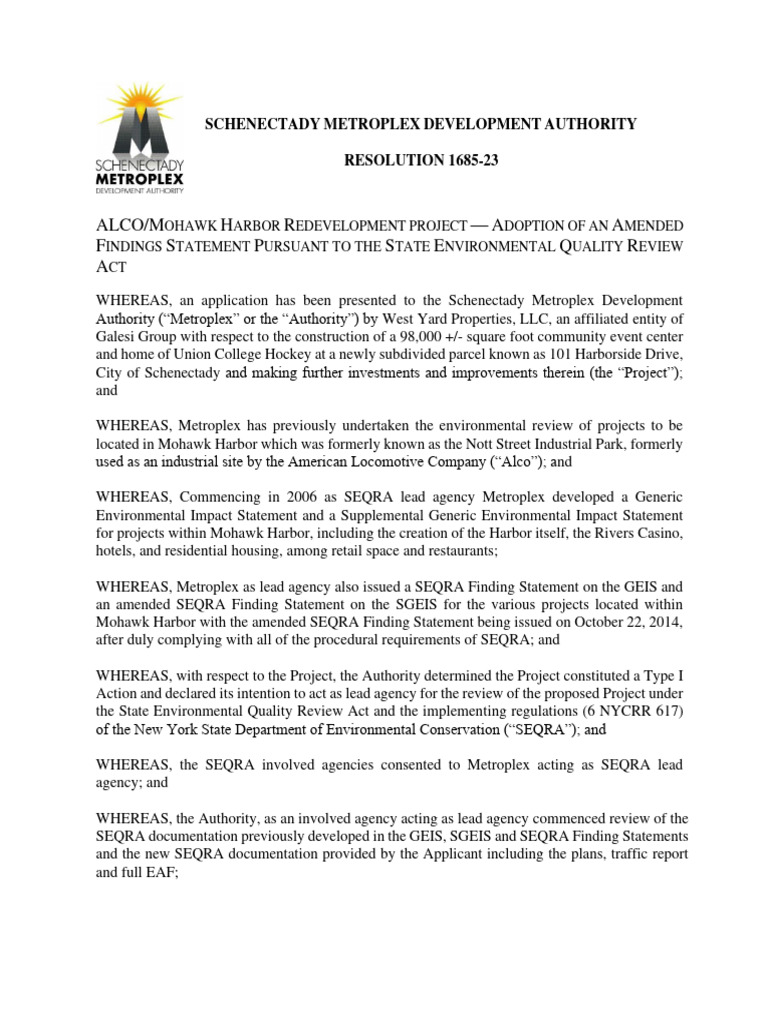 SCHENECTADY METROPLEX DEVELOPMENT AUTHORITY

SCHENECTADY METROPLEX DEVELOPMENT AUTHORITY

RESOLUTION 1685-23

ALCO/MOHAWK HARBOR REDEVELOPMENT PROJECT — ADOPTION OF AN AMENDED FINDINGS STATEMENT PURSUANT TO THE STATE ENVIRONMENTAL QUALITY REVIEW ACT

WHEREAS, an application has been presented to the Schenectady Metroplex Development Authority ("Metroplex" or the "Authority") by West Yard Properties, LLC, an affiliated entity of Galesi Group with respect to the construction of a 98,000 +/- square foot community event center and home of Union College Hockey at a newly subdivided parcel known as 101 Harborside Drive, City of Schenectady and making further investments and improvements therein (the "Project"); and

WHEREAS, Metroplex has previously undertaken the environmental review of projects to be located in Mohawk Harbor which was formerly known as the Nott Street Industrial Park, formerly used as an industrial site by the American Locomotive Company ("Alco"); and

WHEREAS, Commencing in 2006 as SEQRA lead agency Metroplex developed a Generic Environmental Impact Statement and a Supplemental Generic Environmental Impact Statement for projects within Mohawk Harbor, including the creation of the Harbor itself, the Rivers Casino, hotels, and residential housing, among retail space and restaurants;

WHEREAS, Metroplex as lead agency also issued a SEQRA Finding Statement on the GEIS and an amended SEQRA Finding Statement on the SGEIS for the various projects located within Mohawk Harbor with the amended SEQRA Finding Statement being issued on October 22, 2014, after duly complying with all of the procedural requirements of SEQRA; and

WHEREAS, with respect to the Project, the Authority determined the Project constituted a Type I Action and declared its intention to act as lead agency for the review of the proposed Project under the State Environmental Quality Review Act and the implementing regulations (6 NYCRR 617) of the New York State Department of Environmental Conservation ("SEQRA"); and

WHEREAS, the SEQRA involved agencies consented to Metroplex acting as SEQRA lead agency; and

WHEREAS, the Authority, as an involved agency acting as lead agency commenced review of the SEQRA documentation previously developed in the GEIS, SGEIS and SEQRA Finding Statements and the new SEQRA documentation provided by the Applicant including the plans, traffic report and full EAF;